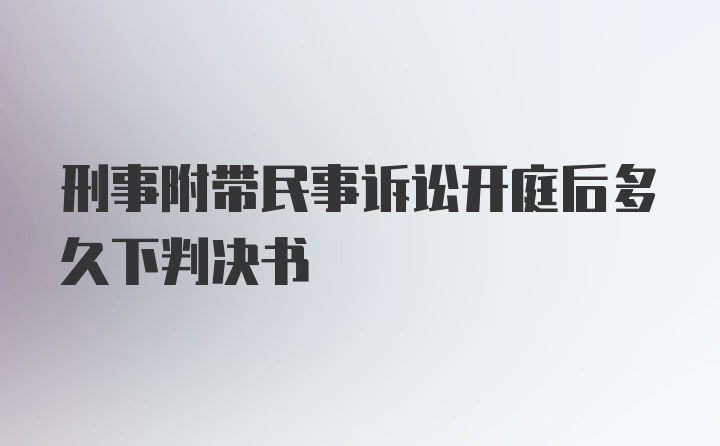 刑事附带民事诉讼开庭后多久下判决书